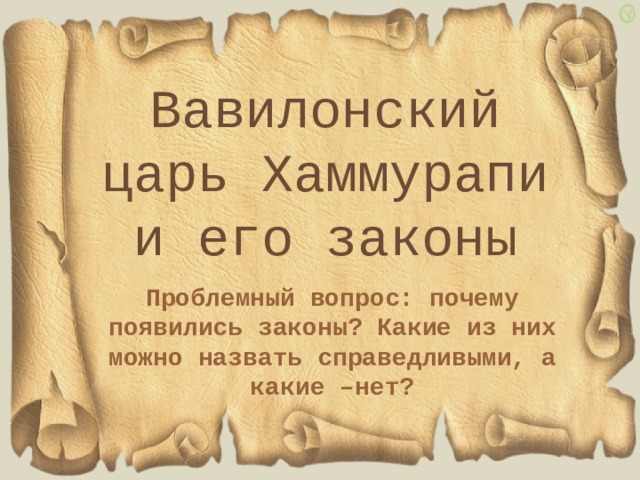 Вавилонский царь Хаммурапи и его законы

Проблемный вопрос: почему появились законы? Какие из них можно назвать справедливыми, а какие –нет?